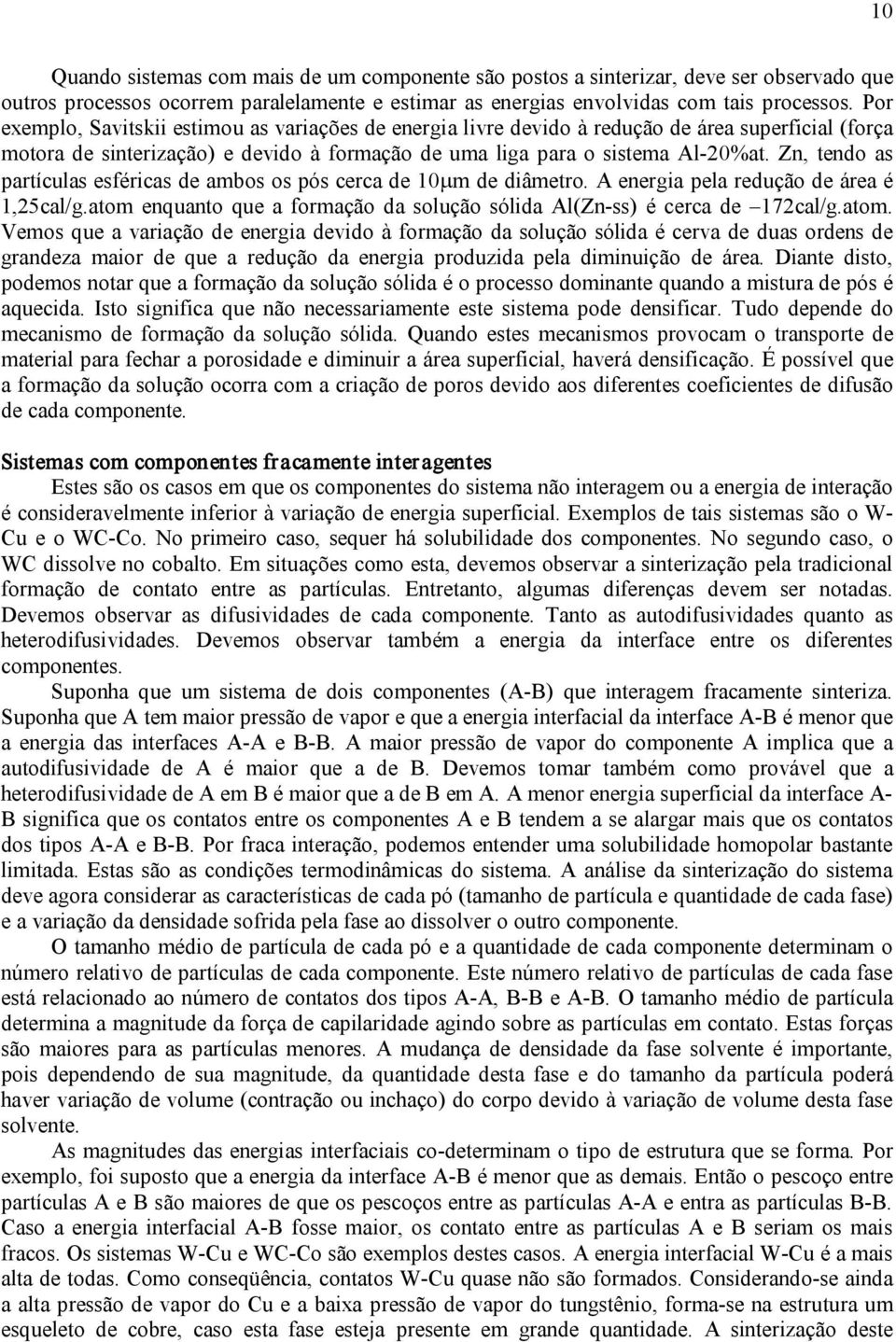 10

Quando sistemas com mais de um componente são postos a sinterizar, deve ser observado que outros processos ocorrem paralelamente e estimar as energias envolvidas com tais processos. Por exemplo, Savitskii estimou as variações de energia livre devido à redução de área superficial (força motora de sinterização) e devido à formação de uma liga para o sistema Al-20%at. Zn, tendo as partículas esféricas de ambos os pós cerca de 10μm de diâmetro. A energia pela redução de área é 1,25cal/g.atom enquanto que a formação da solução sólida Al(Zn-ss) é cerca de –172cal/g.atom. Vemos que a variação de energia devido à formação da solução sólida é cerva de duas ordens de grandeza maior de que a redução da energia produzida pela diminuição de área. Diante disto, podemos notar que a formação da solução sólida é o processo dominante quando a mistura de pós é aquecida. Isto significa que não necessariamente este sistema pode densificar. Tudo depende do mecanismo de formação da solução sólida. Quando estes mecanismos provocam o transporte de material para fechar a porosidade e diminuir a área superficial, haverá densificação. É possível que a formação da solução ocorra com a criação de poros devido aos diferentes coeficientes de difusão de cada componente.

Sistemas com componentes fracamente interagentes

Estes são os casos em que os componentes do sistema não interagem ou a energia de interação é consideravelmente inferior à variação de energia superficial. Exemplos de tais sistemas são o W-Cu e o WC-Co. No primeiro caso, sequer há solubilidade dos componentes. No segundo caso, o WC dissolve no cobalto. Em situações como esta, devemos observar a sinterização pela tradicional formação de contato entre as partículas. Entretanto, algumas diferenças devem ser notadas. Devemos observar as difusividades de cada componente. Tanto as autodifusividades quanto as heterodifusividades. Devemos observar também a energia da interface entre os diferentes componentes.

Suponha que um sistema de dois componentes (A-B) que interagem fracamente sinteriza. Suponha que A tem maior pressão de vapor e que a energia interfacial da interface A-B é menor que a energia das interfaces A-A e B-B. A maior pressão de vapor do componente A implica que a autodifusividade de A é maior que a de B. Devemos tomar também como provável que a heterodifusividade de A em B é maior que a de B em A. A menor energia superficial da interface A-B significa que os contatos entre os componentes A e B tendem a se alargar mais que os contatos dos tipos A-A e B-B. Por fraca interação, podemos entender uma solubilidade homopolar bastante limitada. Estas são as condições termodinâmicas do sistema. A análise da sinterização do sistema deve agora considerar as características de cada pó (tamanho de partícula e quantidade de cada fase) e a variação da densidade sofrida pela fase ao dissolver o outro componente.

O tamanho médio de partícula de cada pó e a quantidade de cada componente determinam o número relativo de partículas de cada componente. Este número relativo de partículas de cada fase está relacionado ao número de contatos dos tipos A-A, B-B e A-B. O tamanho médio de partícula determina a magnitude da força de capilaridade agindo sobre as partículas em contato. Estas forças são maiores para as partículas menores. A mudança de densidade da fase solvente é importante, pois dependendo de sua magnitude, da quantidade desta fase e do tamanho da partícula poderá haver variação de volume (contração ou inchaço) do corpo devido à variação de volume desta fase solvente.

As magnitudes das energias interfaciais co-determinam o tipo de estrutura que se forma. Por exemplo, foi suposto que a energia da interface A-B é menor que as demais. Então o pescoço entre partículas A e B são maiores de que os pescoços entre as partículas A-A e entra as partículas B-B. Caso a energia interfacial A-B fosse maior, os contato entre as partículas A e B seriam os mais fracos. Os sistemas W-Cu e WC-Co são exemplos destes casos. A energia interfacial W-Cu é a mais alta de todas. Como conseqüência, contatos W-Cu quase não são formados. Considerando-se ainda a alta pressão de vapor do Cu e a baixa pressão de vapor do tungstênio, forma-se na estrutura um esqueleto de cobre, caso esta fase esteja presente em grande quantidade. A sinterização deste